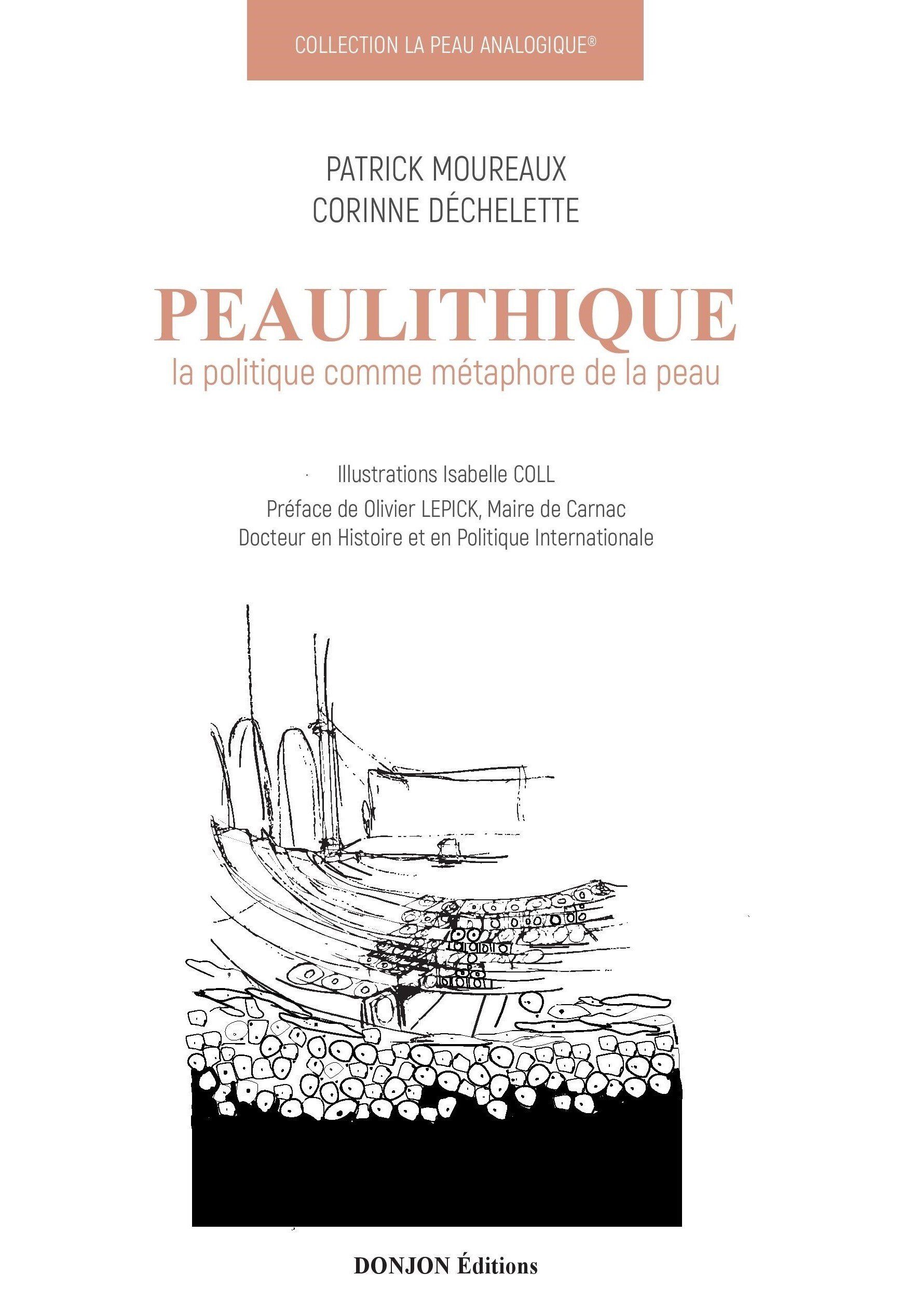 COLLECTION LA PEAU ANALOGIQUE®

PATRICK MOUREAUX
CORINNE DÉCHELETTE

PEAULITHIQUE
la politique comme métaphore de la peau

Illustrations Isabelle COLL

Préface de Olivier LEPICK, Maire de Carnac
Docteur en Histoire et en Politique Internationale

DONJON Éditions